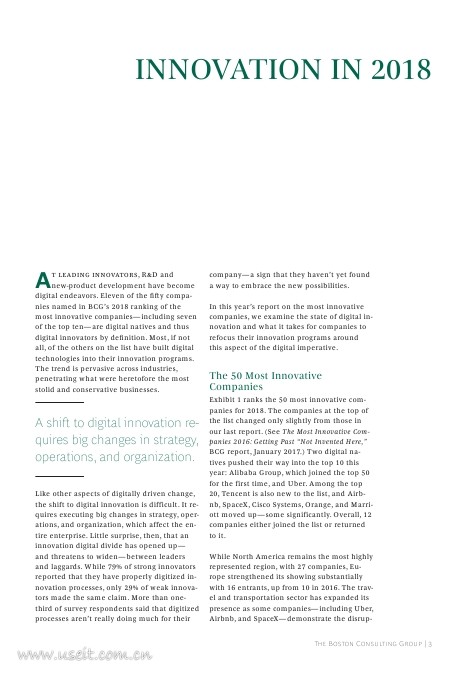 INNOVATION IN 2018

At leading innovators, R&D and new-product development have become digital endeavors. Eleven of the fifty companies named in BCG's 2018 ranking of the most innovative companies—including seven of the top ten—are digital natives and thus digital innovators by definition. Most, if not all, of the others on the list have built digital technologies into their innovation programs. The trend is pervasive across industries, penetrating what were heretofore the most stolid and conservative businesses.

A shift to digital innovation requires big changes in strategy, operations, and organization.

Like other aspects of digitally driven change, the shift to digital innovation is difficult. It requires executing big changes in strategy, operations, and organization, which affect the entire enterprise. Little surprise, then, that an innovation digital divide has opened up—and threatens to widen—between leaders and laggards. While 79% of strong innovators reported that they have properly digitized innovation processes, only 29% of weak innovators made the same claim. More than one-third of survey respondents said that digitized processes aren't really doing much for their company—a sign that they haven't yet found a way to embrace the new possibilities.

In this year's report on the most innovative companies, we examine the state of digital innovation and what it takes for companies to refocus their innovation programs around this aspect of the digital imperative.

The 50 Most Innovative Companies

Exhibit 1 ranks the 50 most innovative companies for 2018. The companies at the top of the list changed only slightly from those in our last report. (See The Most Innovative Companies 2016: Getting Past "Not Invented Here," BCG report, January 2017.) Two digital natives pushed their way into the top 10 this year: Alibaba Group, which joined the top 50 for the first time, and Uber. Among the top 20, Tencent is also new to the list, and Airbnb, SpaceX, Cisco Systems, Orange, and Marriott moved up—some significantly. Overall, 12 companies either joined the list or returned to it.

While North America remains the most highly represented region, with 27 companies, Europe strengthened its showing substantially with 16 entrants, up from 10 in 2016. The travel and transportation sector has expanded its presence as some companies—including Uber, Airbnb, and SpaceX—demonstrate the disrup-

The Boston Consulting Group | 3

www.useit.com.cn